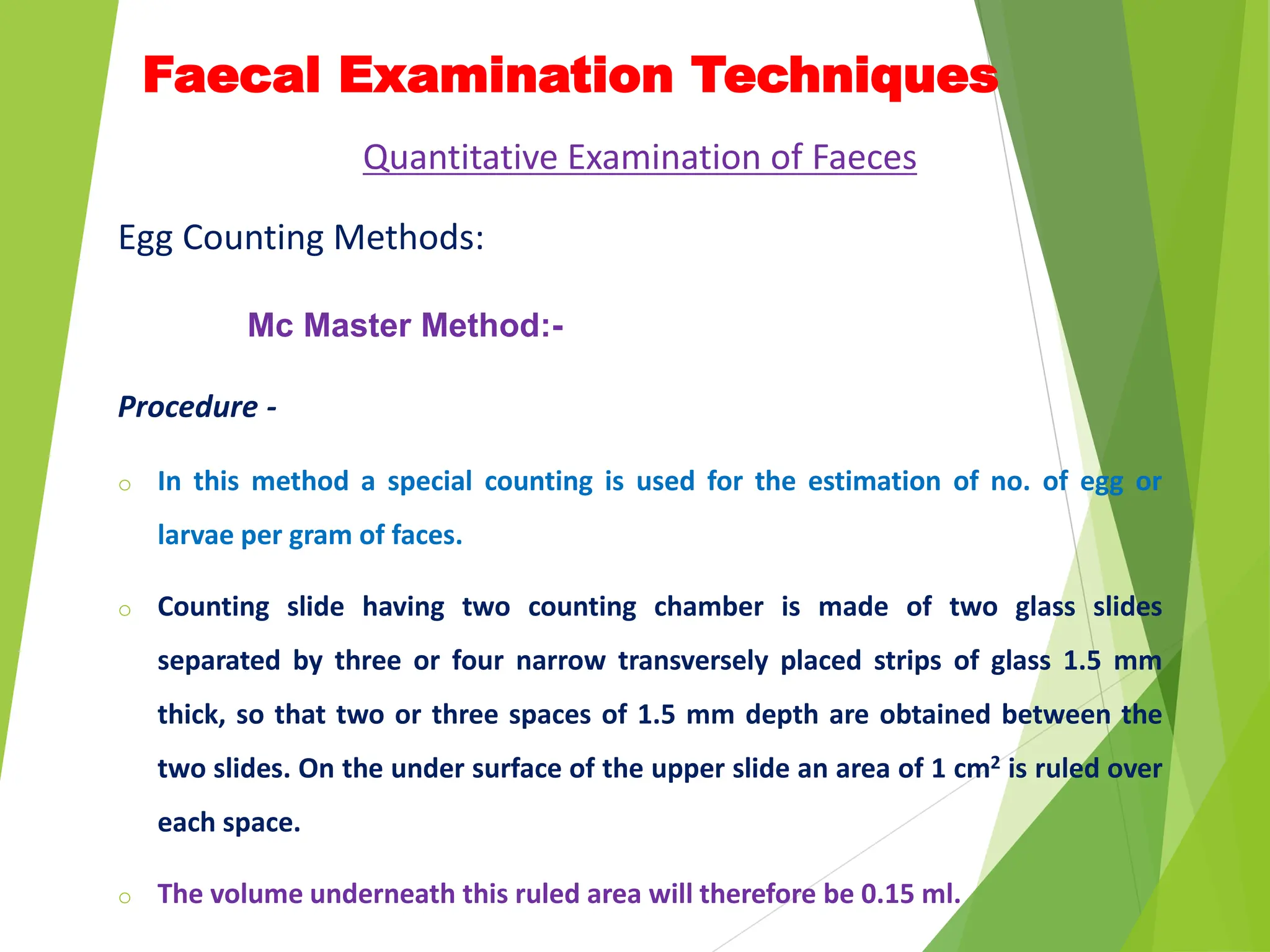 Faecal Examination Techniques

Quantitative Examination of Faeces

Egg Counting Methods:

Mc Master Method:-

Procedure -

o In this method a special counting is used for the estimation of no. of egg or larvae per gram of faces.

o Counting slide having two counting chamber is made of two glass slides separated by three or four narrow transversely placed strips of glass 1.5 mm thick, so that two or three spaces of 1.5 mm depth are obtained between the two slides. On the under surface of the upper slide an area of 1 $cm^2$ is ruled over each space.

o The volume underneath this ruled area will therefore be 0.15 ml.